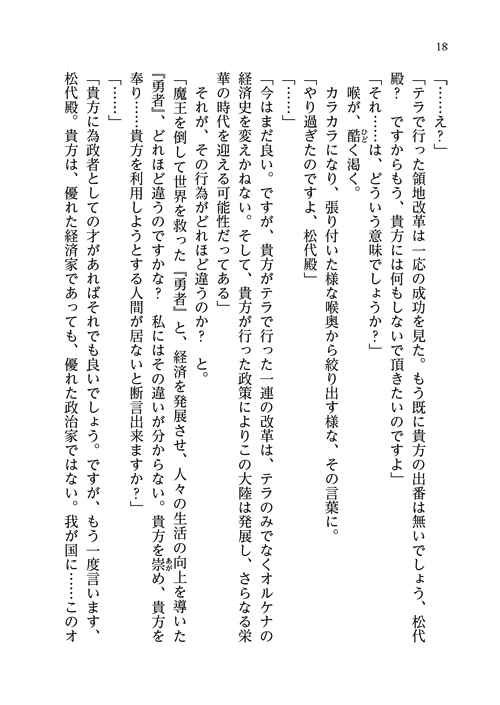 18

「……え？」

「テラで行った領地改革は一応の成功を見た。もう既に貴方の出番は無いでしょう、松代殿？　ですからもう、貴方には何もしないで頂きたいのですよ」

「それ……は、どういう意味でしょうか？」

喉が、酷く渇く。

カラカラになり、張り付いた様な喉奥から絞り出す様な、その言葉に。

「やり過ぎたのですよ、松代殿」

「……」

「今はまだ良い。ですが、貴方がテラで行った一連の改革は、テラのみでなくオルケナの経済史を変えかねない。そして、貴方が行った政策によりこの大陸は発展し、さらなる栄華の時代を迎える可能性だってある」

それが、その行為がどれほど違うのか？　と。

「魔王を倒して世界を救った『勇者』と、経済を発展させ、人々の生活の向上を導いた『勇者』、どれほど違うのですかな？　私にはその違いが分からない。貴方を崇め、貴方を奉り……貴方を利用しようとする人間が居ないと断言出来ますか？」

「……」

「貴方に為政者としての才があればそれでも良いでしょう。ですが、もう一度言います、松代殿。貴方は、優れた経済家であっても、優れた政治家ではない。我が国に……このオ